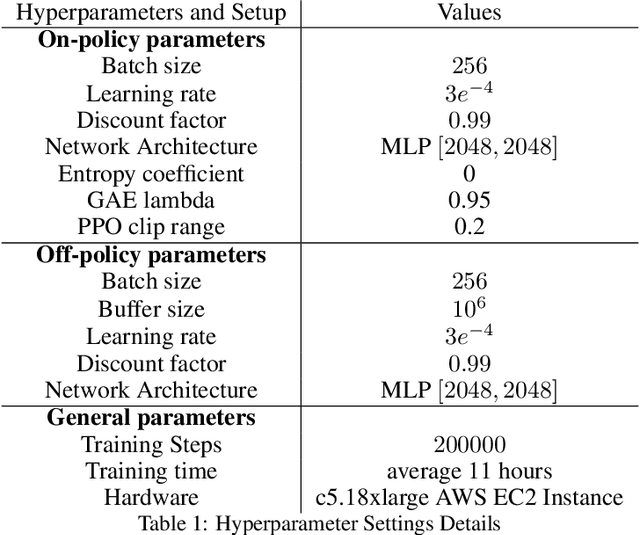 | Hyperparameters and Setup | Values |
|---|---|
| On-policy parameters | |
| Batch size | 256 |
| Learning rate | $3e^{-4}$ |
| Discount factor | 0.99 |
| Network Architecture | MLP $[2048, 2048]$ |
| Entropy coefficient | 0 |
| GAE lambda | 0.95 |
| PPO clip range | 0.2 |
| Off-policy parameters | |
| Batch size | 256 |
| Buffer size | $10^6$ |
| Learning rate | $3e^{-4}$ |
| Discount factor | 0.99 |
| Network Architecture | MLP $[2048, 2048]$ |
| General parameters | |
| Training Steps | 200000 |
| Training time | average 11 hours |
| Hardware | c5.18xlarge AWS EC2 Instance |

Table 1: Hyperparameter Settings Details